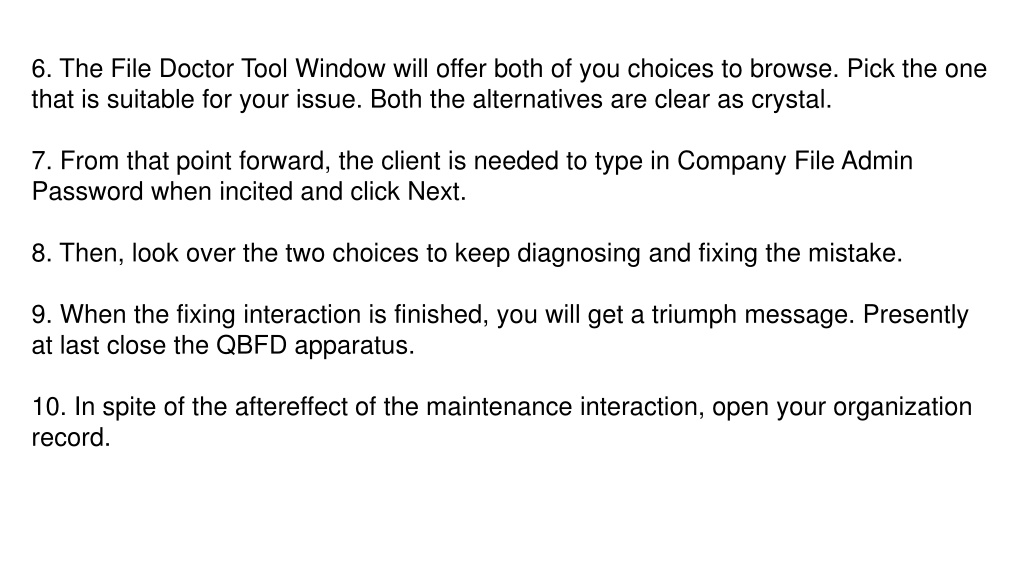 6. The File Doctor Tool Window will offer both of you choices to browse. Pick the one that is suitable for your issue. Both the alternatives are clear as crystal.

7. From that point forward, the client is needed to type in Company File Admin Password when incited and click Next.

8. Then, look over the two choices to keep diagnosing and fixing the mistake.

9. When the fixing interaction is finished, you will get a triumph message. Presently at last close the QBFD apparatus.

10. In spite of the aftereffect of the maintenance interaction, open your organization record.